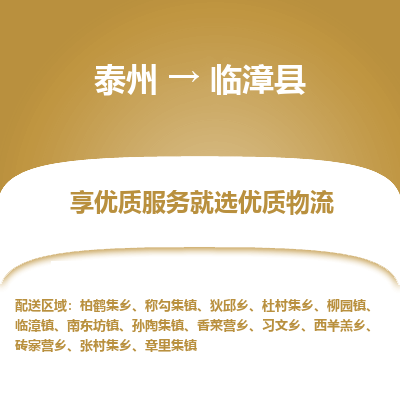 泰州 → 临漳县

享优质服务就选优质物流

配送区域：柏鹤集乡、称勾集镇、狄邱乡、杜村集乡、柳园镇、临漳镇、南东坊镇、孙陶集镇、香菜营乡、习文乡、西羊羔乡、砖寨营乡、张村集乡、章里集镇